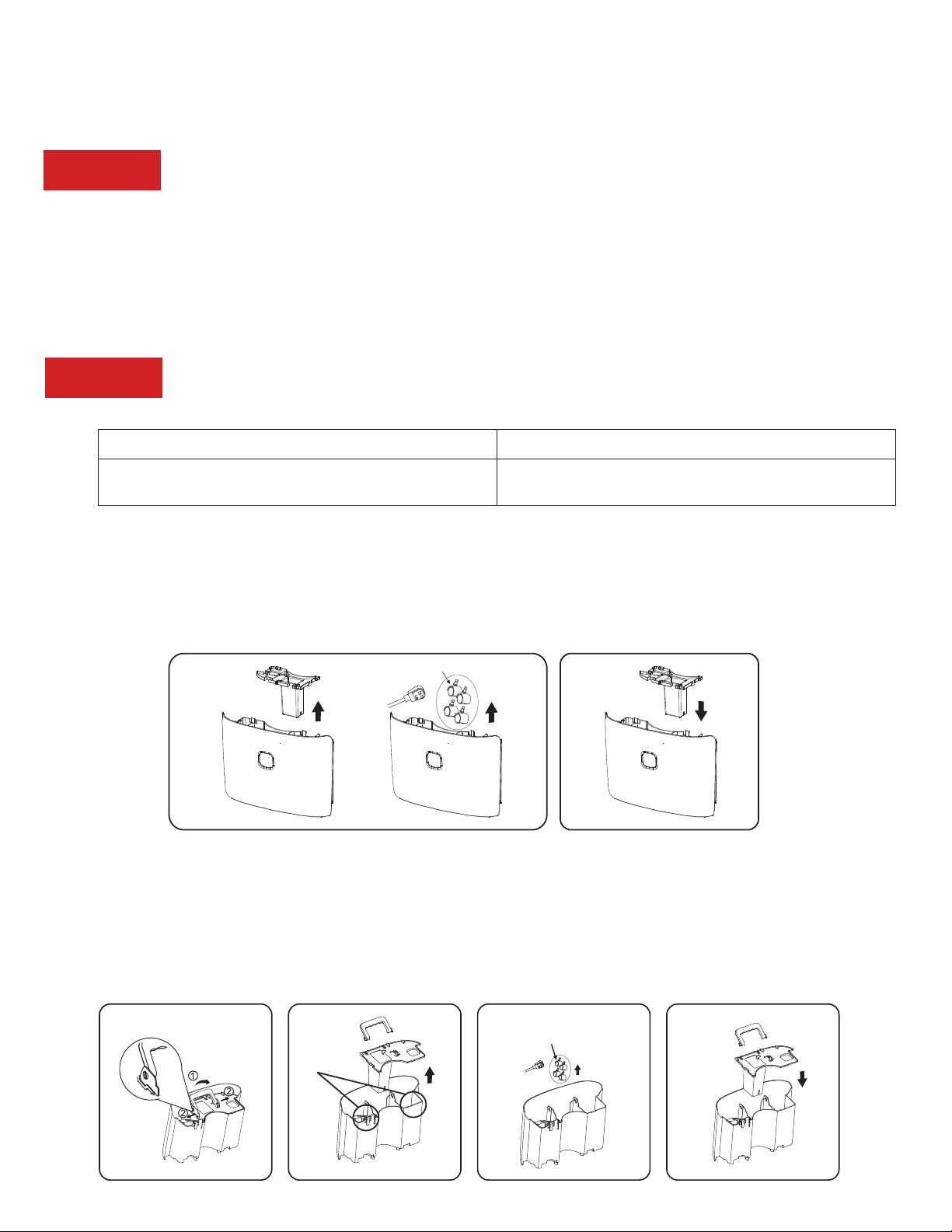 ①
②
②